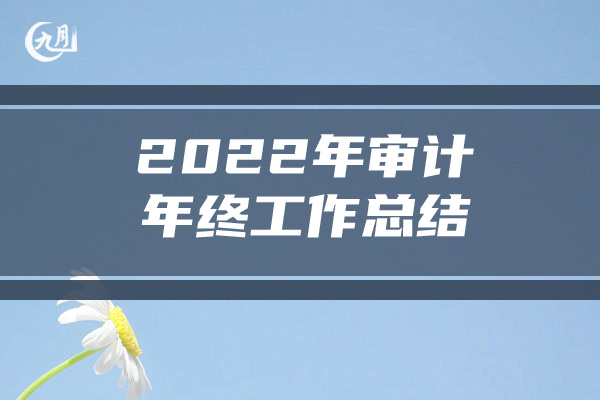 九月

2022年审计
年终工作总结